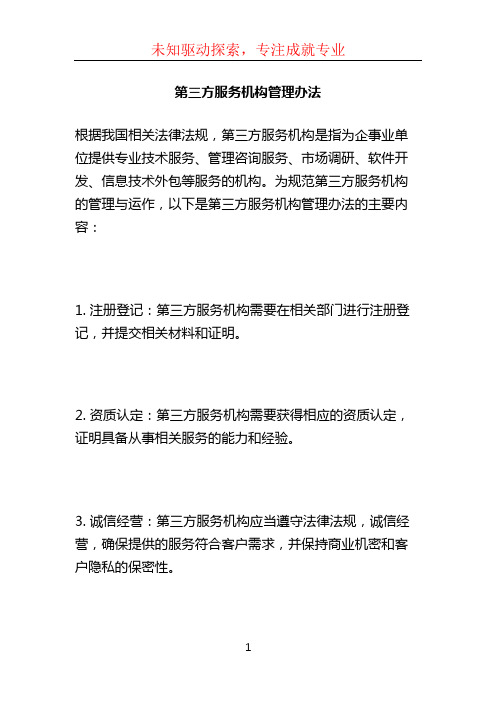 未知驱动探索，专注成就专业

第三方服务机构管理办法

根据我国相关法律法规，第三方服务机构是指为企事业单位提供专业技术服务、管理咨询服务、市场调研、软件开发、信息技术外包等服务的机构。为规范第三方服务机构的管理与运作，以下是第三方服务机构管理办法的主要内容：

1. 注册登记：第三方服务机构需要在相关部门进行注册登记，并提交相关材料和证明。

2. 资质认定：第三方服务机构需要获得相应的资质认定，证明具备从事相关服务的能力和经验。

3. 诚信经营：第三方服务机构应当遵守法律法规，诚信经营，确保提供的服务符合客户需求，并保持商业机密和客户隐私的保密性。

1